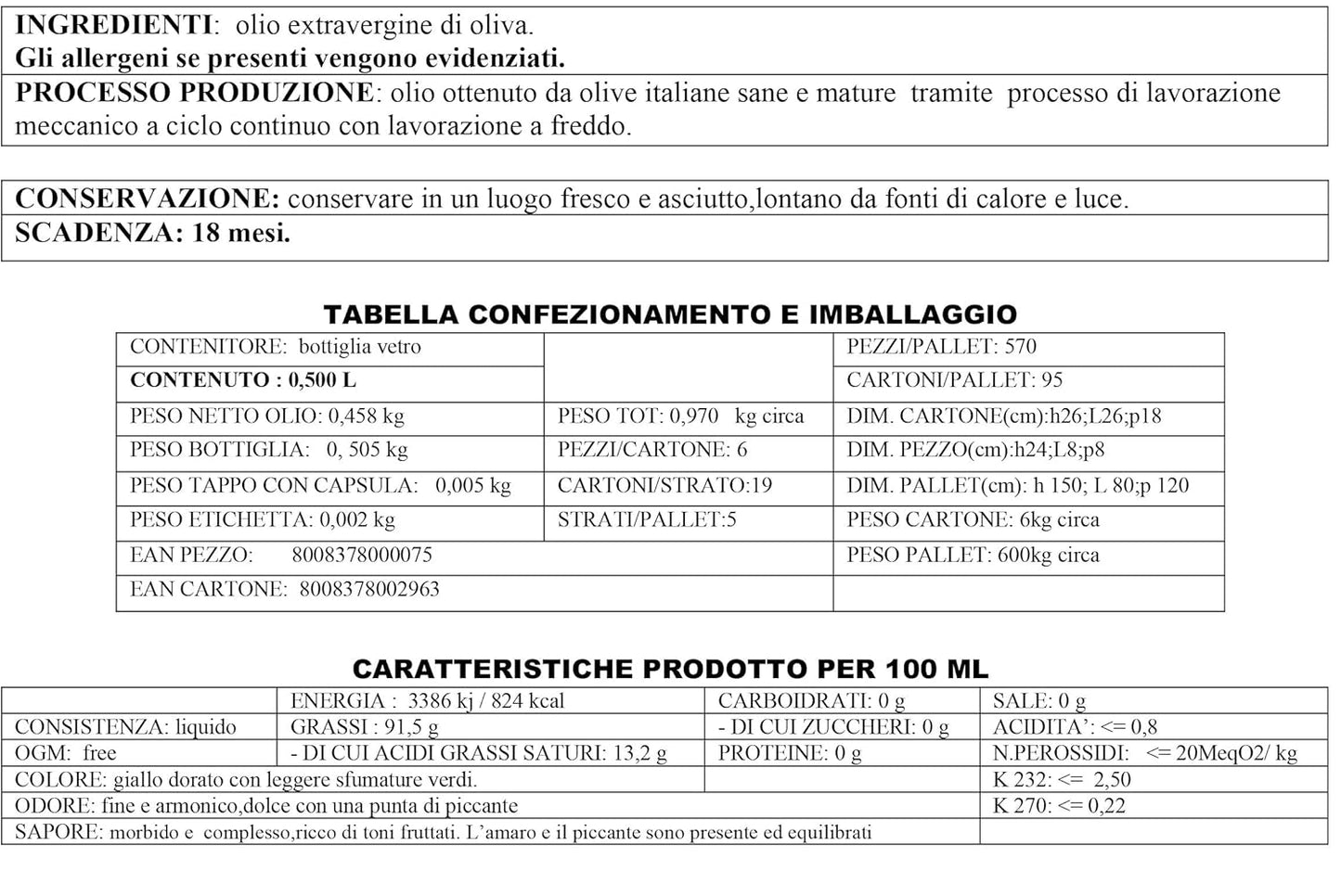 INGREDIENTI: olio extravergine di oliva.
Gli allergeni se presenti vengono evidenziati.

PROCESSO PRODUZIONE: olio ottenuto da olive italiane sane e mature tramite processo di lavorazione meccanico a ciclo continuo con lavorazione a freddo.

CONSERVAZIONE: conservare in un luogo fresco e asciutto,lontano da fonti di calore e luce.

SCADENZA: 18 mesi.

TABELLA CONFEZIONAMENTO E IMBALLAGGIO

| CONTENITORE: bottiglia vetro | | PEZZI/PALLET: 570 |
|---|---|---|
| CONTENUTO : 0,500 L | | CARTONI/PALLET: 95 |
| PESO NETTO OLIO: 0,458 kg | PESO TOT: 0,970 kg circa | DIM. CARTONE(cm):h26;L26;p18 |
| PESO BOTTIGLIA: 0, 505 kg | PEZZI/CARTONE: 6 | DIM. PEZZO(cm):h24;L8;p8 |
| PESO TAPPO CON CAPSULA: 0,005 kg | CARTONI/STRATO:19 | DIM. PALLET(cm): h 150; L 80;p 120 |
| PESO ETICHETTA: 0,002 kg | STRATI/PALLET:5 | PESO CARTONE: 6kg circa |
| EAN PEZZO: 8008378000075 | | PESO PALLET: 600kg circa |
| EAN CARTONE: 8008378002963 | | |

CARATTERISTICHE PRODOTTO PER 100 ML

| | ENERGIA : 3386 kj / 824 kcal | CARBOIDRATI: 0 g | SALE: 0 g |
|---|---|---|---|
| CONSISTENZA: liquido | GRASSI : 91,5 g | - DI CUI ZUCCHERI: 0 g | ACIDITA': <= 0,8 |
| OGM: free | - DI CUI ACIDI GRASSI SATURI: 13,2 g | PROTEINE: 0 g | N.PEROSSIDI: <= 20MeqO2/ kg |
| COLORE: giallo dorato con leggere sfumature verdi. | | | K 232: <= 2,50 |
| ODORE: fine e armonico,dolce con una punta di piccante | | | K 270: <= 0,22 |
| SAPORE: morbido e complesso,ricco di toni fruttati. L'amaro e il piccante sono presente ed equilibrati | | | |